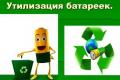 Утилизация батареек.